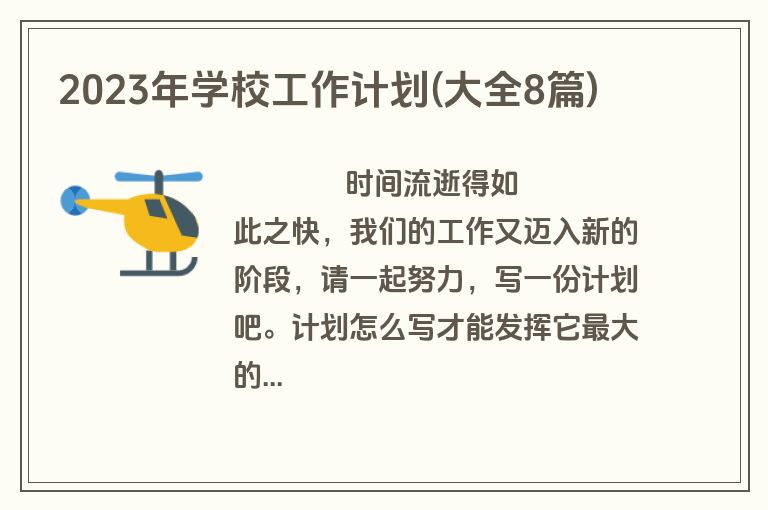 2023年学校工作计划(大全8篇)

时间流逝得如此之快，我们的工作又迈入新的阶段，请一起努力，写一份计划吧。计划怎么写才能发挥它最大的...